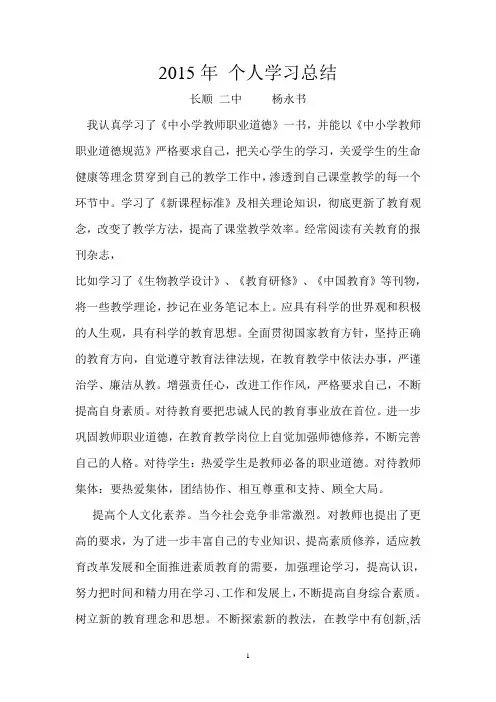 2015 年 个人学习总结

长顺 二中　　杨永书

我认真学习了《中小学教师职业道德》一书，并能以《中小学教师职业道德规范》严格要求自己，把关心学生的学习，关爱学生的生命健康等理念贯穿到自己的教学工作中，渗透到自己课堂教学的每一个环节中。学习了《新课程标准》及相关理论知识，彻底更新了教育观念，改变了教学方法，提高了课堂教学效率。经常阅读有关教育的报刊杂志，

比如学习了《生物教学设计》、《教育研修》、《中国教育》等刊物，将一些教学理论，抄记在业务笔记本上。应具有科学的世界观和积极的人生观，具有科学的教育思想。全面贯彻国家教育方针，坚持正确的教育方向，自觉遵守教育法律法规，在教育教学中依法办事，严谨治学、廉洁从教。增强责任心，改进工作作风，严格要求自己，不断提高自身素质。对待教育要把忠诚人民的教育事业放在首位。进一步巩固教师职业道德，在教育教学岗位上自觉加强师德修养，不断完善自己的人格。对待学生：热爱学生是教师必备的职业道德。对待教师集体：要热爱集体，团结协作、相互尊重和支持、顾全大局。

提高个人文化素养。当今社会竞争非常激烈。对教师也提出了更高的要求，为了进一步丰富自己的专业知识、提高素质修养，适应教育改革发展和全面推进素质教育的需要，加强理论学习，提高认识，努力把时间和精力用在学习、工作和发展上，不断提高自身综合素质。树立新的教育理念和思想。不断探索新的教法，在教学中有创新,活

1